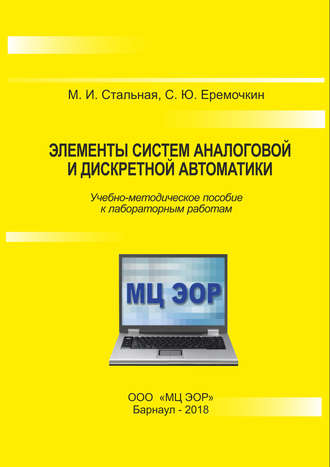 М. И. Стальная, С. Ю. Еремочкин

ЭЛЕМЕНТЫ СИСТЕМ АНАЛОГОВОЙ И ДИСКРЕТНОЙ АВТОМАТИКИ

Учебно-методическое пособие к лабораторным работам

МЦ ЭОР

ООО «МЦ ЭОР»
Барнаул - 2018